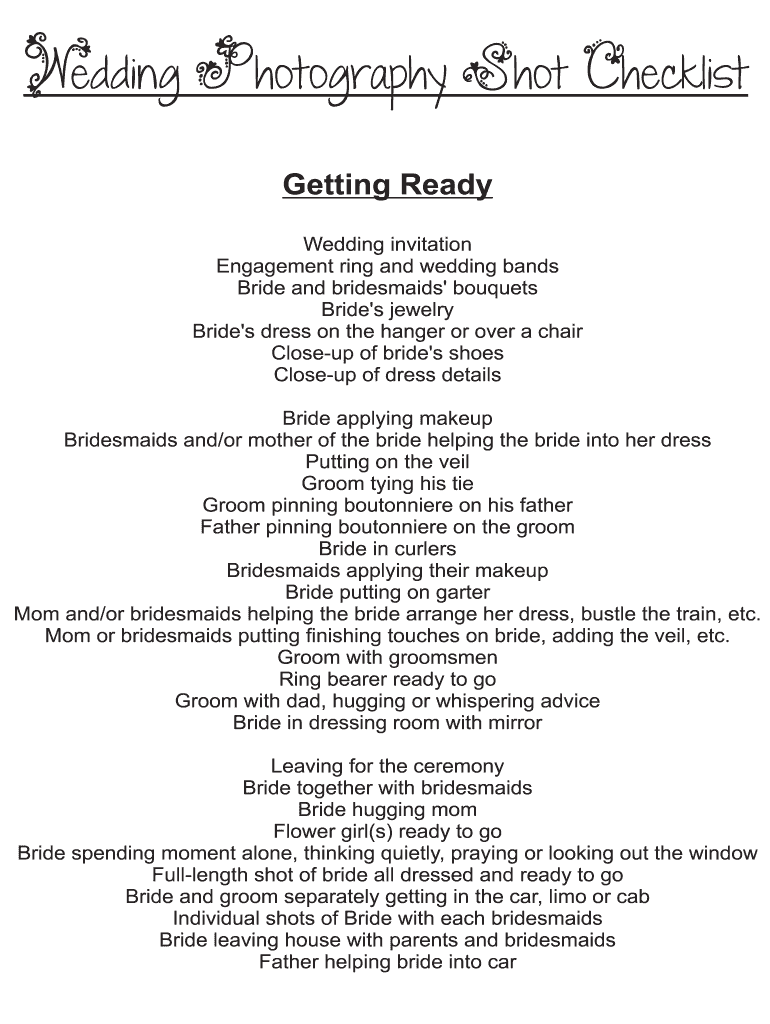 Wedding Photography Shot Checklist

Getting Ready

Wedding invitation
Engagement ring and wedding bands
Bride and bridesmaids' bouquets
Bride's jewelry
Bride's dress on the hanger or over a chair
Close-up of bride's shoes
Close-up of dress details

Bride applying makeup
Bridesmaids and/or mother of the bride helping the bride into her dress
Putting on the veil
Groom tying his tie
Groom pinning boutonniere on his father
Father pinning boutonniere on the groom
Bride in curlers
Bridesmaids applying their makeup
Bride putting on garter
Mom and/or bridesmaids helping the bride arrange her dress, bustle the train, etc.
Mom or bridesmaids putting finishing touches on bride, adding the veil, etc.
Groom with groomsmen
Ring bearer ready to go
Groom with dad, hugging or whispering advice
Bride in dressing room with mirror

Leaving for the ceremony
Bride together with bridesmaids
Bride hugging mom
Flower girl(s) ready to go
Bride spending moment alone, thinking quietly, praying or looking out the window
Full-length shot of bride all dressed and ready to go
Bride and groom separately getting in the car, limo or cab
Individual shots of Bride with each bridesmaids
Bride leaving house with parents and bridesmaids
Father helping bride into car